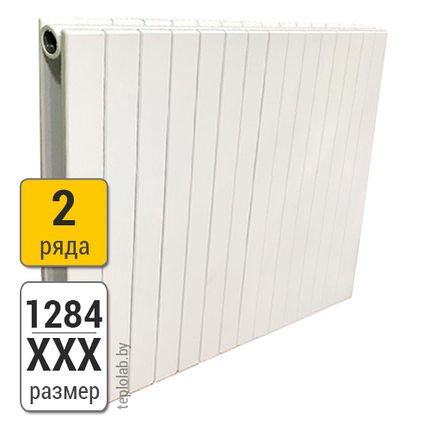 2
ряда

1284
XXX
размер

teplolab.by